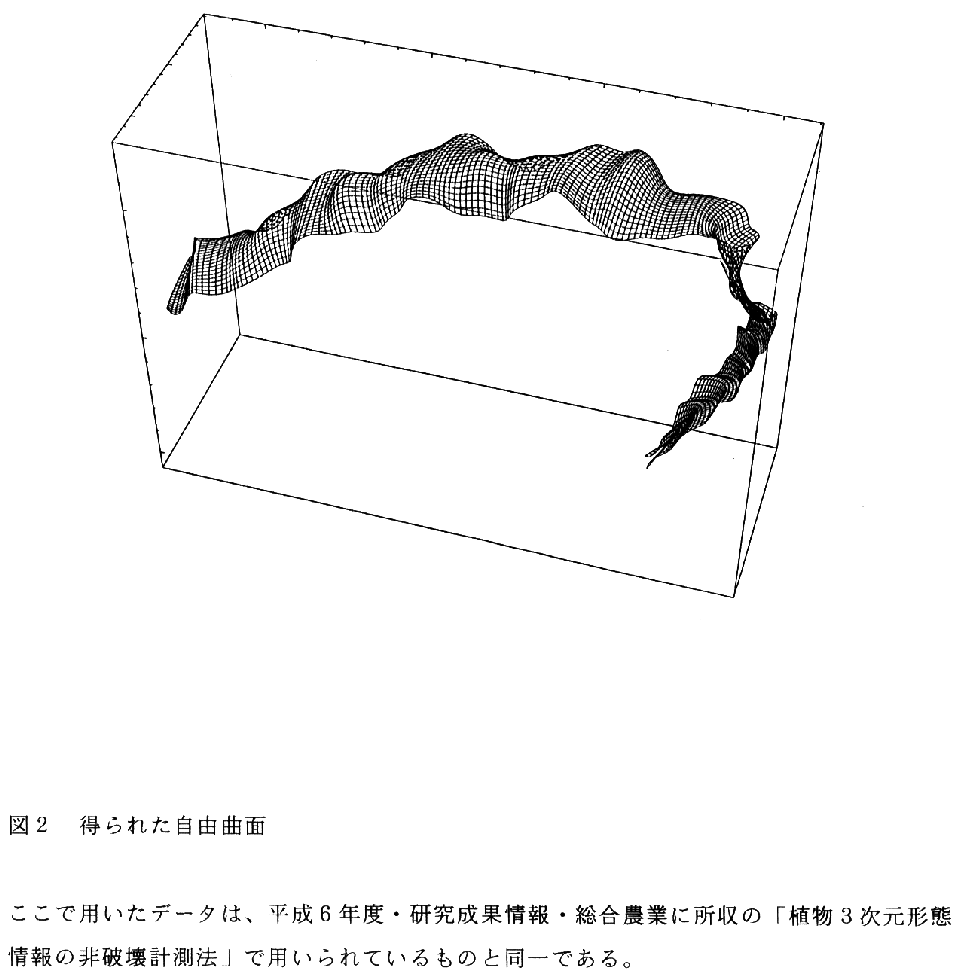 図2　得られた自由曲面

ここで用いたデータは、平成6年度・研究成果情報・総合農業に所収の「植物3次元形態情報の非破壊計測法」で用いられているものと同一である。